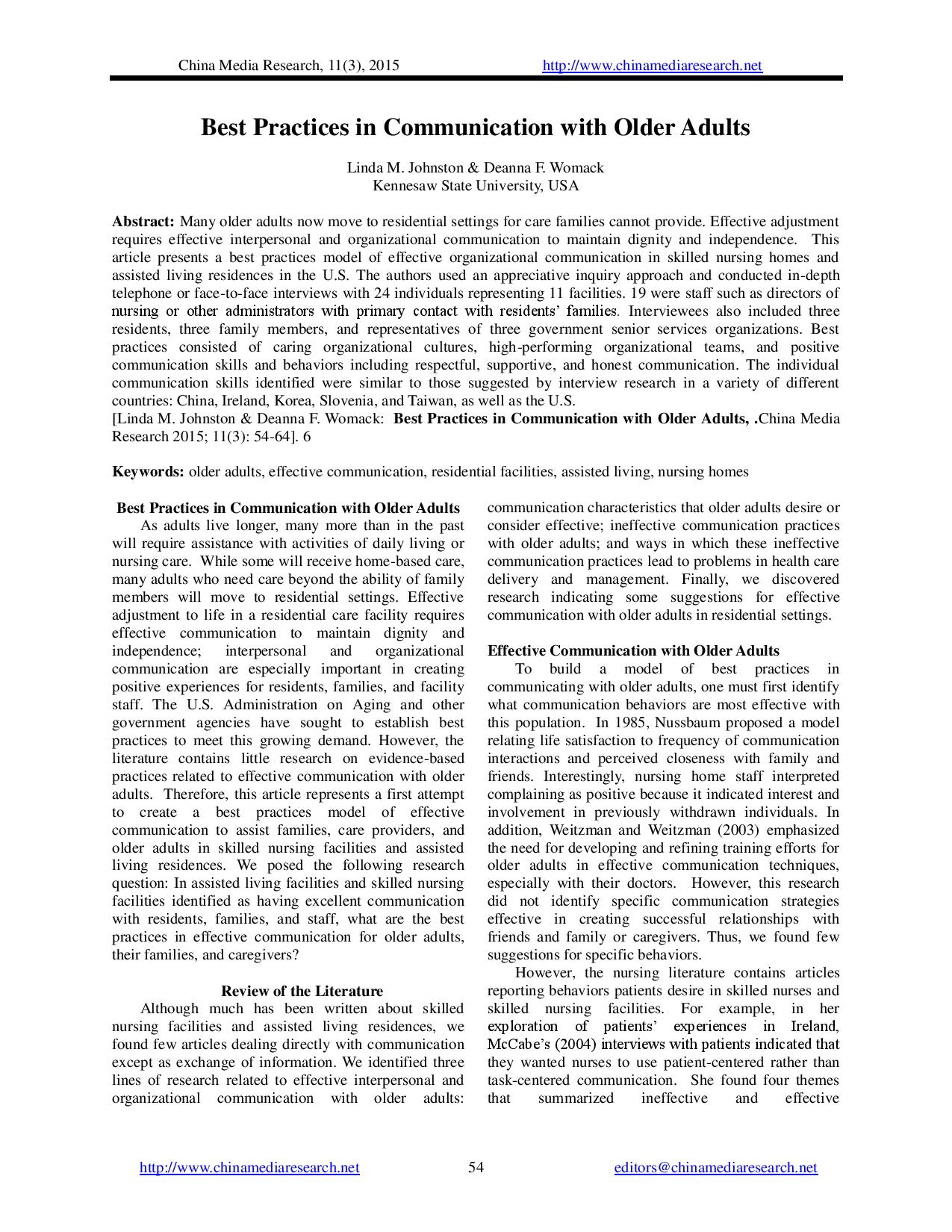 China Media Research, 11(3), 2015 http://www.chinamediaresearch.net

Best Practices in Communication with Older Adults

Linda M. Johnston & Deanna F. Womack
Kennesaw State University, USA

Abstract: Many older adults now move to residential settings for care families cannot provide. Effective adjustment requires effective interpersonal and organizational communication to maintain dignity and independence. This article presents a best practices model of effective organizational communication in skilled nursing homes and assisted living residences in the U.S. The authors used an appreciative inquiry approach and conducted in-depth telephone or face-to-face interviews with 24 individuals representing 11 facilities. 19 were staff such as directors of nursing or other administrators with primary contact with residents' families. Interviewees also included three residents, three family members, and representatives of three government senior services organizations. Best practices consisted of caring organizational cultures, high-performing organizational teams, and positive communication skills and behaviors including respectful, supportive, and honest communication. The individual communication skills identified were similar to those suggested by interview research in a variety of different countries: China, Ireland, Korea, Slovenia, and Taiwan, as well as the U.S.
[Linda M. Johnston & Deanna F. Womack: Best Practices in Communication with Older Adults, .China Media Research 2015; 11(3): 54-64]. 6

Keywords: older adults, effective communication, residential facilities, assisted living, nursing homes

Best Practices in Communication with Older Adults
As adults live longer, many more than in the past will require assistance with activities of daily living or nursing care. While some will receive home-based care, many adults who need care beyond the ability of family members will move to residential settings. Effective adjustment to life in a residential care facility requires effective communication to maintain dignity and independence; interpersonal and organizational communication are especially important in creating positive experiences for residents, families, and facility staff. The U.S. Administration on Aging and other government agencies have sought to establish best practices to meet this growing demand. However, the literature contains little research on evidence-based practices related to effective communication with older adults. Therefore, this article represents a first attempt to create a best practices model of effective communication to assist families, care providers, and older adults in skilled nursing facilities and assisted living residences. We posed the following research question: In assisted living facilities and skilled nursing facilities identified as having excellent communication with residents, families, and staff, what are the best practices in effective communication for older adults, their families, and caregivers?

Review of the Literature
Although much has been written about skilled nursing facilities and assisted living residences, we found few articles dealing directly with communication except as exchange of information. We identified three lines of research related to effective interpersonal and organizational communication with older adults: communication characteristics that older adults desire or consider effective; ineffective communication practices with older adults; and ways in which these ineffective communication practices lead to problems in health care delivery and management. Finally, we discovered research indicating some suggestions for effective communication with older adults in residential settings.

Effective Communication with Older Adults
To build a model of best practices in communicating with older adults, one must first identify what communication behaviors are most effective with this population. In 1985, Nussbaum proposed a model relating life satisfaction to frequency of communication interactions and perceived closeness with family and friends. Interestingly, nursing home staff interpreted complaining as positive because it indicated interest and involvement in previously withdrawn individuals. In addition, Weitzman and Weitzman (2003) emphasized the need for developing and refining training efforts for older adults in effective communication techniques, especially with their doctors. However, this research did not identify specific communication strategies effective in creating successful relationships with friends and family or caregivers. Thus, we found few suggestions for specific behaviors.

However, the nursing literature contains articles reporting behaviors patients desire in skilled nurses and skilled nursing facilities. For example, in her exploration of patients' experiences in Ireland, McCabe's (2004) interviews with patients indicated that they wanted nurses to use patient-centered rather than task-centered communication. She found four themes that summarized ineffective and effective

http://www.chinamediaresearch.net 54 editors@chinamediaresearch.net